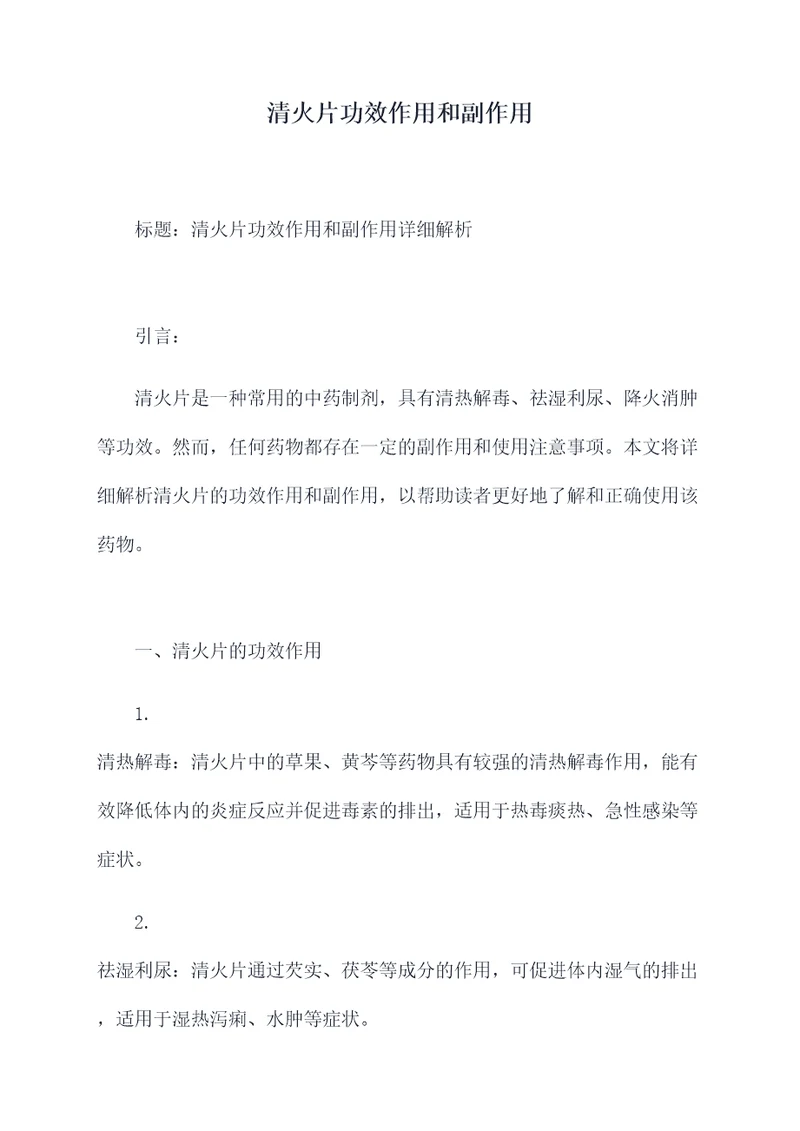 清火片功效作用和副作用

标题：清火片功效作用和副作用详细解析

引言：

清火片是一种常用的中药制剂，具有清热解毒、祛湿利尿、降火消肿等功效。然而，任何药物都存在一定的副作用和使用注意事项。本文将详细解析清火片的功效作用和副作用，以帮助读者更好地了解和正确使用该药物。

一、清火片的功效作用

1.

清热解毒：清火片中的草果、黄芩等药物具有较强的清热解毒作用，能有效降低体内的炎症反应并促进毒素的排出，适用于热毒痰热、急性感染等症状。

2.

祛湿利尿：清火片通过芡实、茯苓等成分的作用，可促进体内湿气的排出，适用于湿热泻痢、水肿等症状。